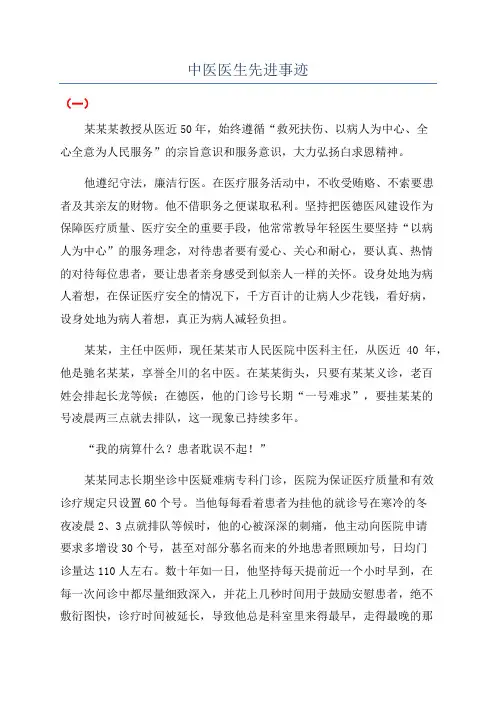 中医医生先进事迹

（一）

某某某教授从医近50年，始终遵循“救死扶伤、以病人为中心、全心全意为人民服务”的宗旨意识和服务意识，大力弘扬白求恩精神。

他遵纪守法，廉洁行医。在医疗服务活动中，不收受贿赂、不索要患者及其亲友的财物。他不借职务之便谋取私利。坚持把医德医风建设作为保障医疗质量、医疗安全的重要手段，他常常教导年轻医生要坚持“以病人为中心”的服务理念，对待患者要有爱心、关心和耐心，要认真、热情的对待每位患者，要让患者亲身感受到似亲人一样的关怀。设身处地为病人着想，在保证医疗安全的情况下，千方百计的让病人少花钱，看好病，设身处地为病人着想，真正为病人减轻负担。

某某，主任中医师，现任某某市人民医院中医科主任，从医近 40 年，他是驰名某某，享誉全川的名中医。在某某街头，只要有某某义诊，老百姓会排起长龙等候；在德医，他的门诊号长期“一号难求”，要挂某某的号凌晨两三点就去排队，这一现象已持续多年。

“我的病算什么？患者耽误不起！”

某某同志长期坐诊中医疑难病专科门诊，医院为保证医疗质量和有效诊疗规定只设置60个号。当他每每看着患者为挂他的就诊号在寒冷的冬夜凌晨2、3点就排队等候时，他的心被深深的刺痛，他主动向医院申请要求多增设30个号，甚至对部分慕名而来的外地患者照顾加号，日均门诊量达110人左右。数十年如一日，他坚持每天提前近一个小时早到，在每一次问诊中都尽量细致深入，并花上几秒时间用于鼓励安慰患者，绝不敷衍图快，诊疗时间被延长，导致他总是科室里来得最早，走得最晚的那